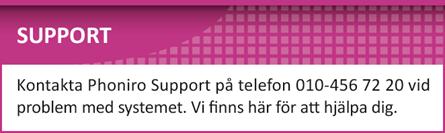 SUPPORT

Kontakta Phoniro Support på telefon 010-456 72 20 vid problem med systemet. Vi finns här för att hjälpa dig.